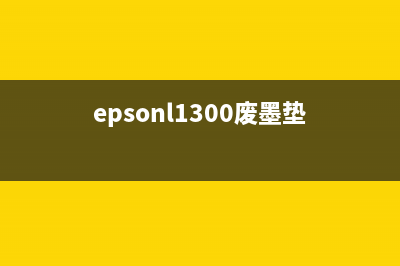 epsonl1300废墨垫